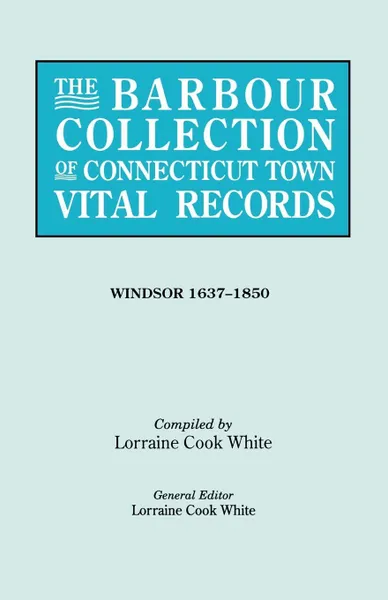 THE BARBOUR COLLECTION OF CONNECTICUT TOWN VITAL RECORDS

WINDSOR 1637–1850

Compiled by
Lorraine Cook White

General Editor
Lorraine Cook White